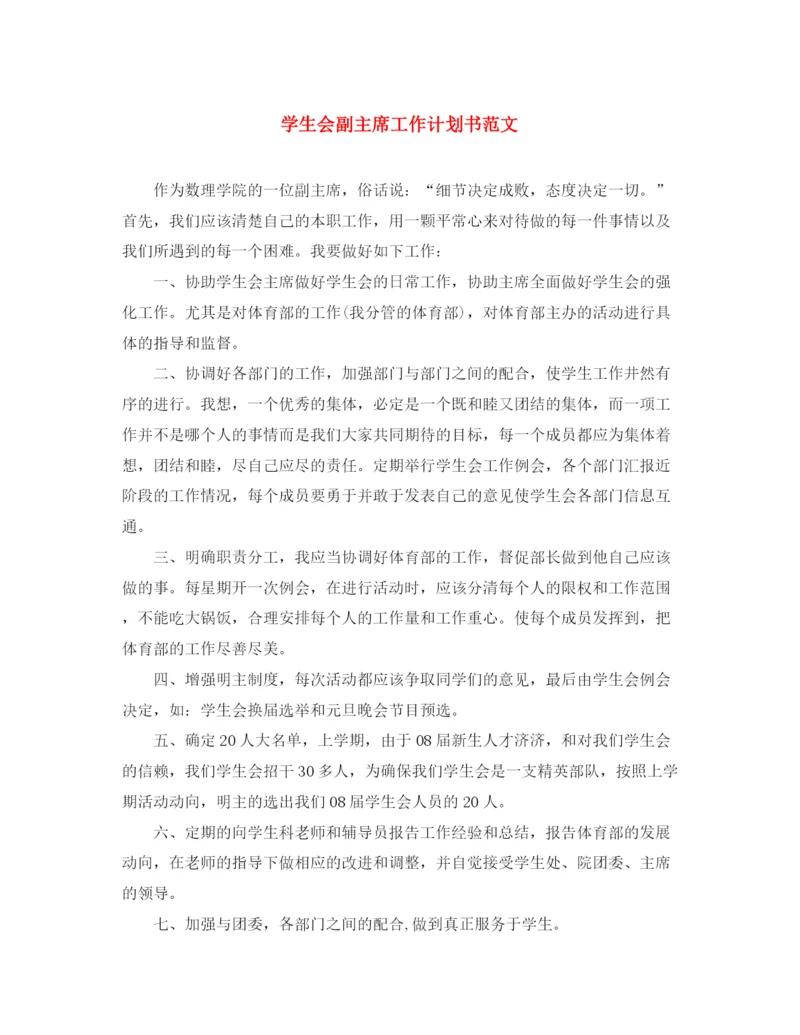 学生会副主席工作计划书范文

作为数理学院的一位副主席，俗话说：“细节决定成败，态度决定一切。”首先，我们应该清楚自己的本职工作，用一颗平常心来对待做的每一件事情以及我们所遇到的每一个困难。我要做好如下工作：

一、协助学生会主席做好学生会的日常工作，协助主席全面做好学生会的强化工作。尤其是对体育部的工作(我分管的体育部)，对体育部主办的活动进行具体的指导和监督。

二、协调好各部门的工作，加强部门与部门之间的配合，使学生工作井然有序的进行。我想，一个优秀的集体，必定是一个既和睦又团结的集体，而一项工作并不是哪个人的事情而是我们大家共同期待的目标，每一个成员都应为集体着想，团结和睦，尽自己应尽的责任。定期举行学生会工作例会，各个部门汇报近阶段的工作情况，每个成员要勇于并敢于发表自己的意见使学生会各部门信息互通。

三、明确职责分工，我应当协调好体育部的工作，督促部长做到他自己应该做的事。每星期开一次例会，在进行活动时，应该分清每个人的限权和工作范围，不能吃大锅饭，合理安排每个人的工作量和工作重心。使每个成员发挥到，把体育部的工作尽善尽美。

四、增强明主制度，每次活动都应该争取同学们的意见，最后由学生会例会决定，如：学生会换届选举和元旦晚会节目预选。

五、确定20人大名单，上学期，由于08届新生人才济济，和对我们学生会的信赖，我们学生会招干30多人，为确保我们学生会是一支精英部队，按照上学期活动动向，明主的选出我们08届学生会人员的20人。

六、定期的向学生科老师和辅导员报告工作经验和总结，报告体育部的发展动向，在老师的指导下做相应的改进和调整，并自觉接受学生处、院团委、主席的领导。

七、加强与团委，各部门之间的配合,做到真正服务于学生。